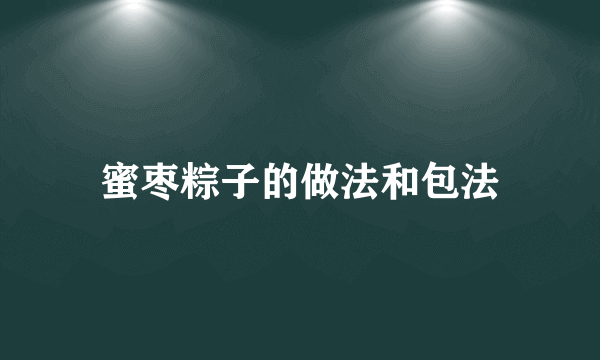 蜜枣粽子的做法和包法